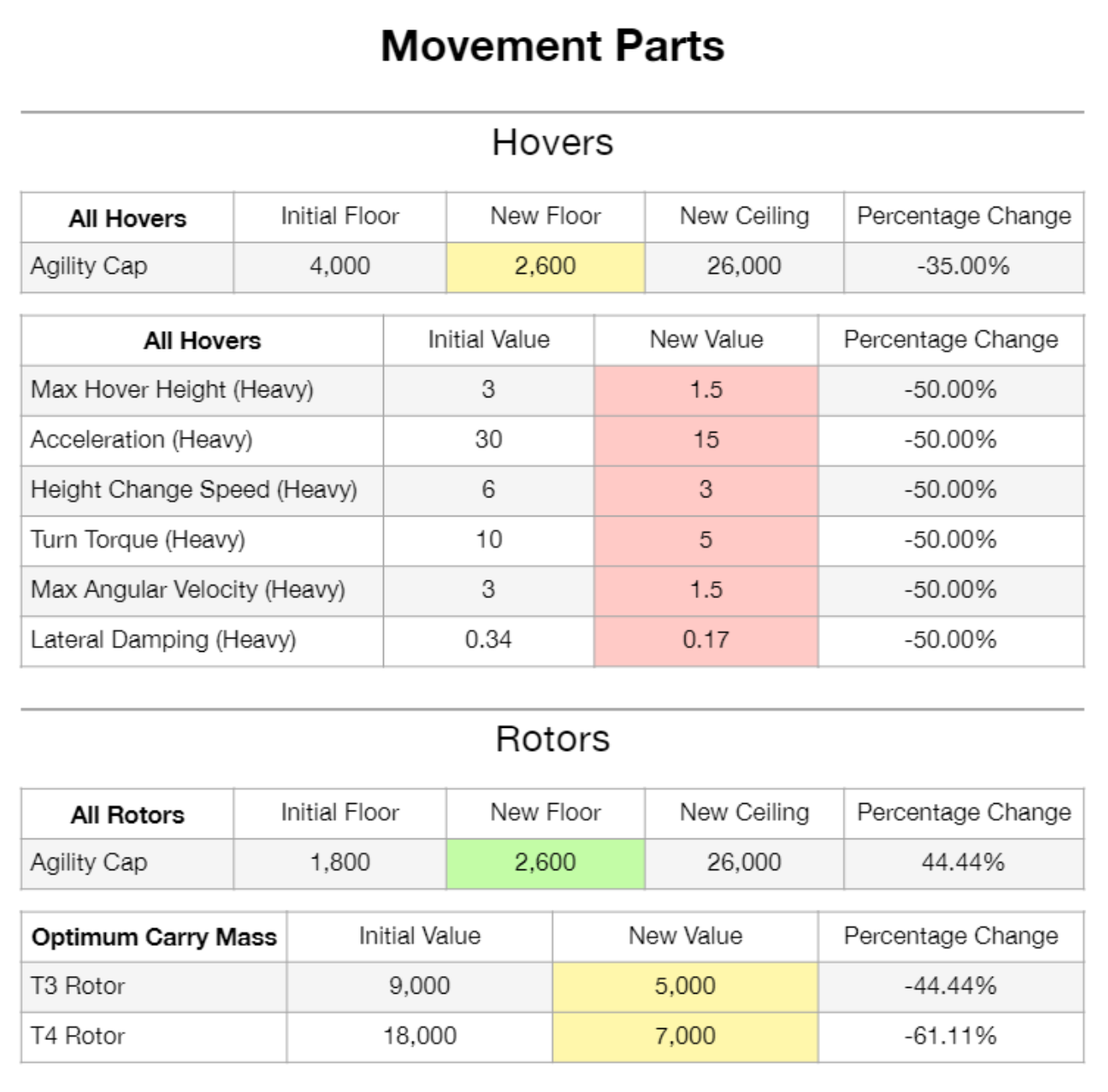 Movement Parts

Hovers

| All Hovers | Initial Floor | New Floor | New Ceiling | Percentage Change |
|---|---|---|---|---|
| Agility Cap | 4,000 | 2,600 | 26,000 | -35.00% |

| All Hovers | Initial Value | New Value | Percentage Change |
|---|---|---|---|
| Max Hover Height (Heavy) | 3 | 1.5 | -50.00% |
| Acceleration (Heavy) | 30 | 15 | -50.00% |
| Height Change Speed (Heavy) | 6 | 3 | -50.00% |
| Turn Torque (Heavy) | 10 | 5 | -50.00% |
| Max Angular Velocity (Heavy) | 3 | 1.5 | -50.00% |
| Lateral Damping (Heavy) | 0.34 | 0.17 | -50.00% |

Rotors

| All Rotors | Initial Floor | New Floor | New Ceiling | Percentage Change |
|---|---|---|---|---|
| Agility Cap | 1,800 | 2,600 | 26,000 | 44.44% |

| Optimum Carry Mass | Initial Value | New Value | Percentage Change |
|---|---|---|---|
| T3 Rotor | 9,000 | 5,000 | -44.44% |
| T4 Rotor | 18,000 | 7,000 | -61.11% |